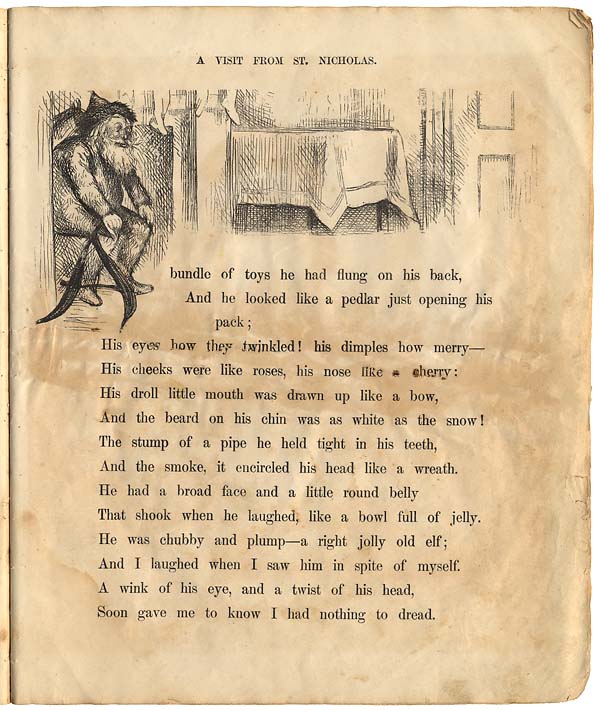 A VISIT FROM ST. NICHOLAS.

A bundle of toys he had flung on his back,
And he looked like a pedlar just opening his pack;
His eyes how they twinkled! his dimples how merry—
His cheeks were like roses, his nose like a cherry:
His droll little mouth was drawn up like a bow,
And the beard on his chin was as white as the snow!
The stump of a pipe he held tight in his teeth,
And the smoke, it encircled his head like a wreath.
He had a broad face and a little round belly
That shook when he laughed, like a bowl full of jelly.
He was chubby and plump—a right jolly old elf;
And I laughed when I saw him in spite of myself.
A wink of his eye, and a twist of his head,
Soon gave me to know I had nothing to dread.